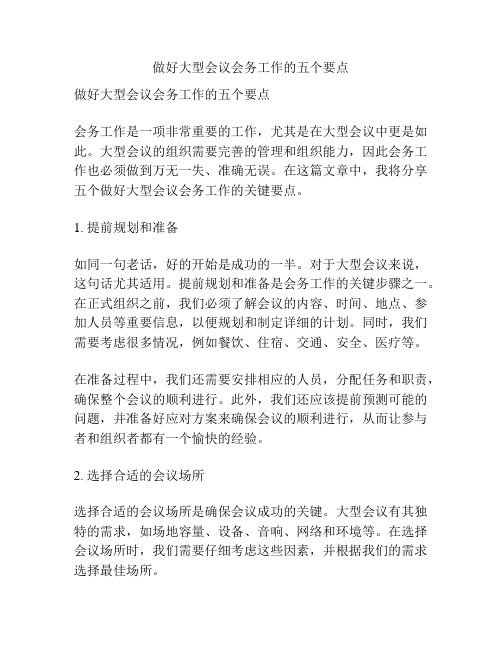 做好大型会议会务工作的五个要点

做好大型会议会务工作的五个要点

会务工作是一项非常重要的工作，尤其是在大型会议中更是如此。大型会议的组织需要完善的管理和组织能力，因此会务工作也必须做到万无一失、准确无误。在这篇文章中，我将分享五个做好大型会议会务工作的关键要点。

1. 提前规划和准备

如同一句老话，好的开始是成功的一半。对于大型会议来说，这句话尤其适用。提前规划和准备是会务工作的关键步骤之一。在正式组织之前，我们必须了解会议的内容、时间、地点、参加人员等重要信息，以便规划和制定详细的计划。同时，我们需要考虑很多情况，例如餐饮、住宿、交通、安全、医疗等。

在准备过程中，我们还需要安排相应的人员，分配任务和职责，确保整个会议的顺利进行。此外，我们还应该提前预测可能的问题，并准备好应对方案来确保会议的顺利进行，从而让参与者和组织者都有一个愉快的经验。

2. 选择合适的会议场所

选择合适的会议场所是确保会议成功的关键。大型会议有其独特的需求，如场地容量、设备、音响、网络和环境等。在选择会议场所时，我们需要仔细考虑这些因素，并根据我们的需求选择最佳场所。